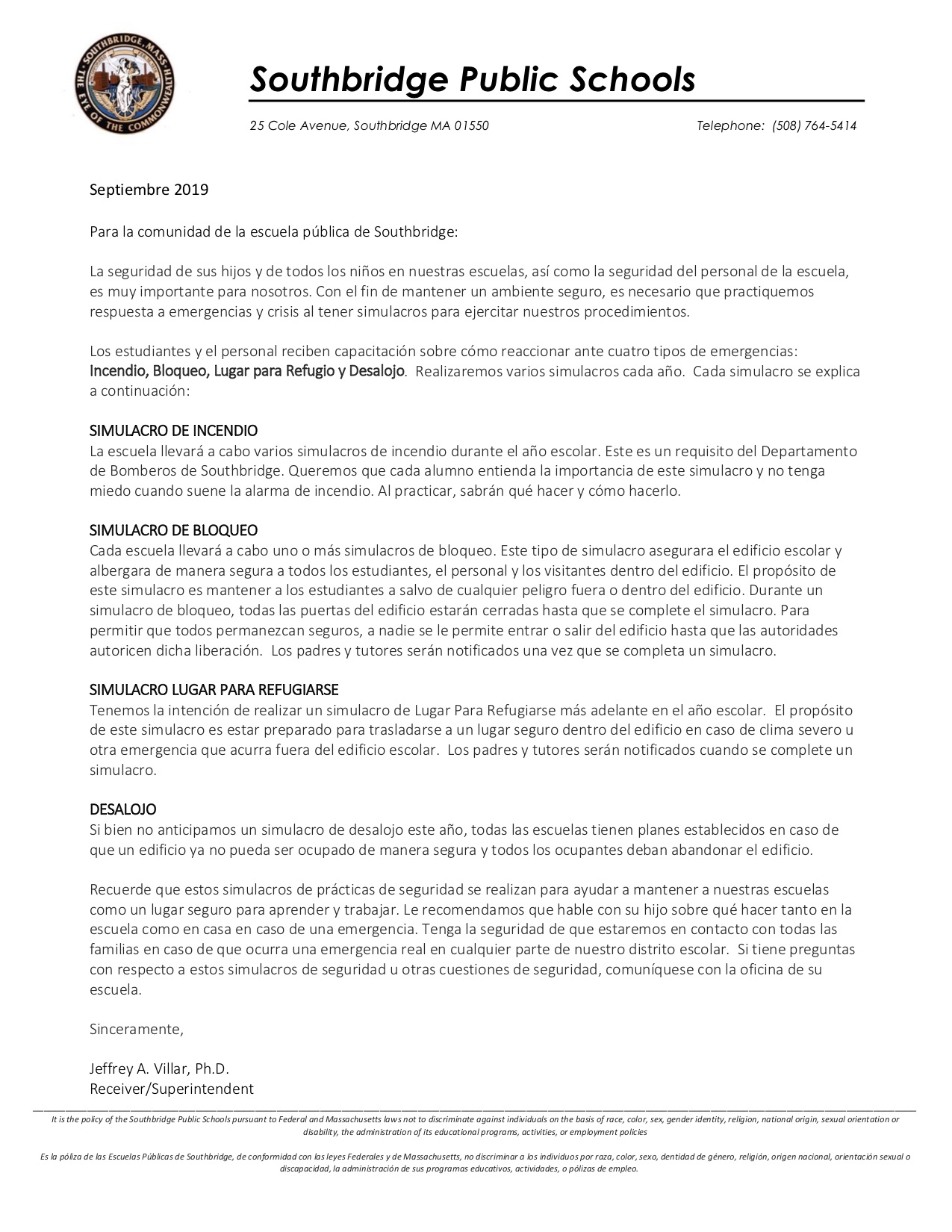 SOUTHBRIDGE, MASS. THE EYE OF THE COMMONWEALTH

Southbridge Public Schools

25 Cole Avenue, Southbridge MA 01550    Telephone: (508) 764-5414

Septiembre 2019

Para la comunidad de la escuela pública de Southbridge:

La seguridad de sus hijos y de todos los niños en nuestras escuelas, así como la seguridad del personal de la escuela, es muy importante para nosotros. Con el fin de mantener un ambiente seguro, es necesario que practiquemos respuesta a emergencias y crisis al tener simulacros para ejercitar nuestros procedimientos.

Los estudiantes y el personal reciben capacitación sobre cómo reaccionar ante cuatro tipos de emergencias: Incendio, Bloqueo, Lugar para Refugio y Desalojo. Realizaremos varios simulacros cada año. Cada simulacro se explica a continuación:

SIMULACRO DE INCENDIO
La escuela llevará a cabo varios simulacros de incendio durante el año escolar. Este es un requisito del Departamento de Bomberos de Southbridge. Queremos que cada alumno entienda la importancia de este simulacro y no tenga miedo cuando suene la alarma de incendio. Al practicar, sabrán qué hacer y cómo hacerlo.

SIMULACRO DE BLOQUEO
Cada escuela llevará a cabo uno o más simulacros de bloqueo. Este tipo de simulacro asegurara el edificio escolar y albergara de manera segura a todos los estudiantes, el personal y los visitantes dentro del edificio. El propósito de este simulacro es mantener a los estudiantes a salvo de cualquier peligro fuera o dentro del edificio. Durante un simulacro de bloqueo, todas las puertas del edificio estarán cerradas hasta que se complete el simulacro. Para permitir que todos permanezcan seguros, a nadie se le permite entrar o salir del edificio hasta que las autoridades autoricen dicha liberación. Los padres y tutores serán notificados una vez que se completa un simulacro.

SIMULACRO LUGAR PARA REFUGIARSE
Tenemos la intención de realizar un simulacro de Lugar Para Refugiarse más adelante en el año escolar. El propósito de este simulacro es estar preparado para trasladarse a un lugar seguro dentro del edificio en caso de clima severo u otra emergencia que acurra fuera del edificio escolar. Los padres y tutores serán notificados cuando se complete un simulacro.

DESALOJO
Si bien no anticipamos un simulacro de desalojo este año, todas las escuelas tienen planes establecidos en caso de que un edificio ya no pueda ser ocupado de manera segura y todos los ocupantes deban abandonar el edificio.

Recuerde que estos simulacros de prácticas de seguridad se realizan para ayudar a mantener a nuestras escuelas como un lugar seguro para aprender y trabajar. Le recomendamos que hable con su hijo sobre qué hacer tanto en la escuela como en casa en caso de una emergencia. Tenga la seguridad de que estaremos en contacto con todas las familias en caso de que ocurra una emergencia real en cualquier parte de nuestro distrito escolar. Si tiene preguntas con respecto a estos simulacros de seguridad u otras cuestiones de seguridad, comuníquese con la oficina de su escuela.

Sinceramente,

Jeffrey A. Villar, Ph.D.
Receiver/Superintendent

It is the policy of the Southbridge Public Schools pursuant to Federal and Massachusetts laws not to discriminate against individuals on the basis of race, color, sex, gender identity, religion, national origin, sexual orientation or disability, the administration of its educational programs, activities, or employment policies

Es la póliza de las Escuelas Públicas de Southbridge, de conformidad con las leyes Federales y de Massachusetts, no discriminar a los individuos por raza, color, sexo, dentidad de género, religión, origen nacional, orientación sexual o discapacidad, la administración de sus programas educativos, actividades, o pólizas de empleo.